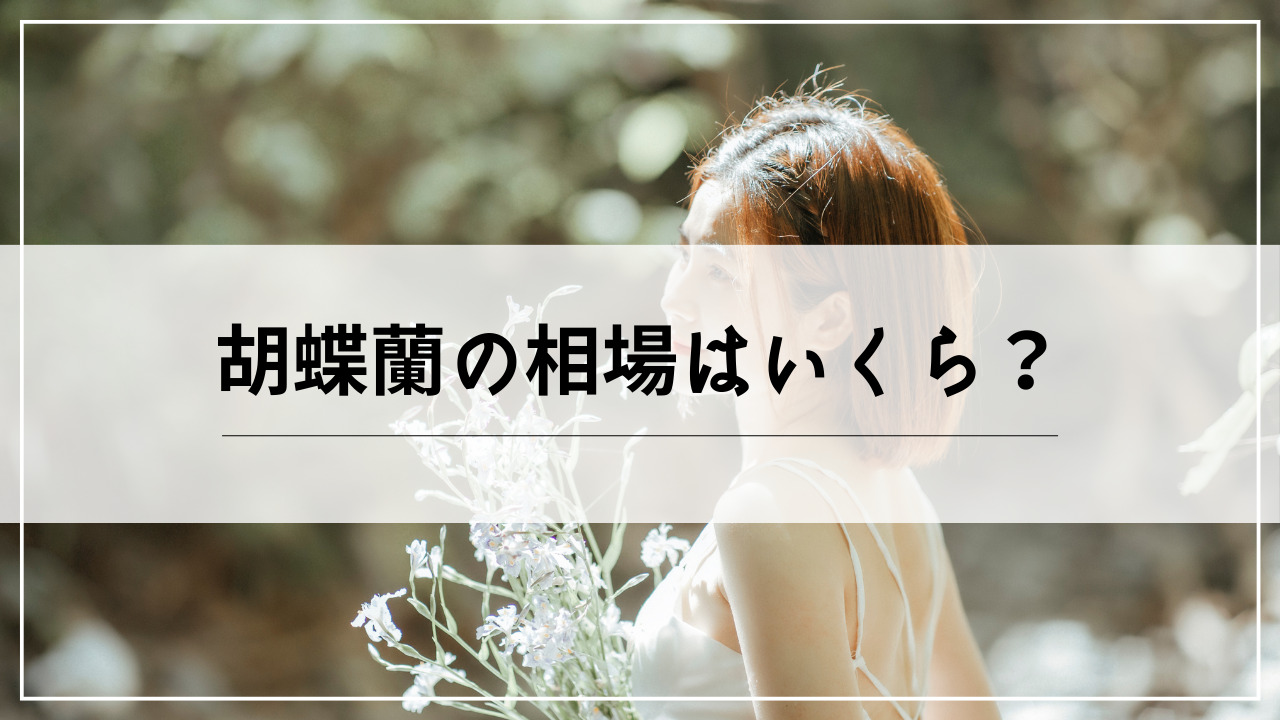 胡蝶蘭の相場はいくら？